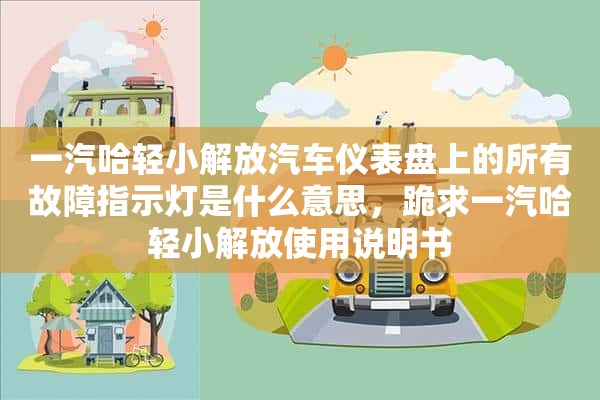 一汽哈轻小解放汽车仪表盘上的所有故障指示灯是什么意思，跪求一汽哈轻小解放使用说明书